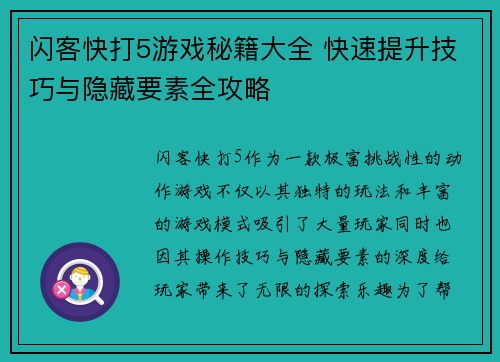 闪客快打5游戏秘籍大全 快速提升技巧与隐藏要素全攻略

闪客快打5作为一款极富挑战性的动作游戏不仅以其独特的玩法和丰富的游戏模式吸引了大量玩家同时也因其操作技巧与隐藏要素的深度给玩家带来了无限的探索乐趣为了帮